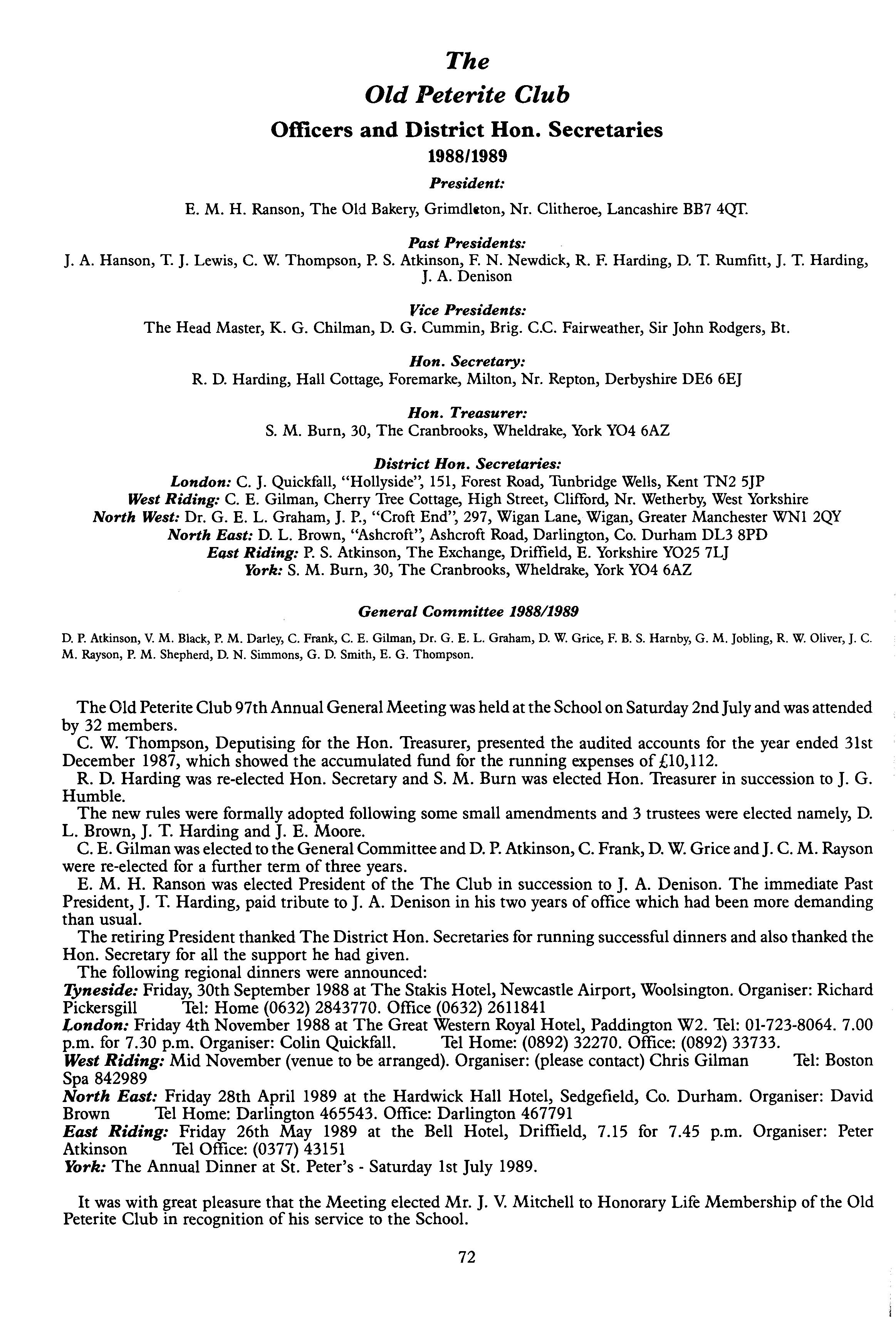 The
Old Peterite Club
Officers and District Hon. Secretaries
1988/1989

President:
E. M. H. Ranson, The Old Bakery, Grimdleton, Nr. Clitheroe, Lancashire BB7 4QT.

Past Presidents:
J. A. Hanson, T. J. Lewis, C. W. Thompson, P. S. Atkinson, F. N. Newdick, R. F. Harding, D. T. Rumfitt, J. T. Harding, J. A. Denison

Vice Presidents:
The Head Master, K. G. Chilman, D. G. Cummin, Brig. C.C. Fairweather, Sir John Rodgers, Bt.

Hon. Secretary:
R. D. Harding, Hall Cottage, Foremarke, Milton, Nr. Repton, Derbyshire DE6 6EJ

Hon. Treasurer:
S. M. Burn, 30, The Cranbrooks, Wheldrake, York YO4 6AZ

District Hon. Secretaries:
London: C. J. Quickfall, "Hollyside", 151, Forest Road, Tunbridge Wells, Kent TN2 5JP
West Riding: C. E. Gilman, Cherry Tree Cottage, High Street, Clifford, Nr. Wetherby, West Yorkshire
North West: Dr. G. E. L. Graham, J. P., "Croft End", 297, Wigan Lane, Wigan, Greater Manchester WN1 2QY
North East: D. L. Brown, "Ashcroft", Ashcroft Road, Darlington, Co. Durham DL3 8PD
East Riding: P. S. Atkinson, The Exchange, Driffield, E. Yorkshire YO25 7LJ
York: S. M. Burn, 30, The Cranbrooks, Wheldrake, York YO4 6AZ

General Committee 1988/1989

D. P. Atkinson, V. M. Black, P. M. Darley, C. Frank, C. E. Gilman, Dr. G. E. L. Graham, D. W. Grice, F. B. S. Harnby, G. M. Jobling, R. W. Oliver, J. C. M. Rayson, P. M. Shepherd, D. N. Simmons, G. D. Smith, E. G. Thompson.

The Old Peterite Club 97th Annual General Meeting was held at the School on Saturday 2nd July and was attended by 32 members.
C. W. Thompson, Deputising for the Hon. Treasurer, presented the audited accounts for the year ended 31st December 1987, which showed the accumulated fund for the running expenses of £10,112.
R. D. Harding was re-elected Hon. Secretary and S. M. Burn was elected Hon. Treasurer in succession to J. G. Humble.
The new rules were formally adopted following some small amendments and 3 trustees were elected namely, D. L. Brown, J. T. Harding and J. E. Moore.
C. E. Gilman was elected to the General Committee and D. P. Atkinson, C. Frank, D. W. Grice and J. C. M. Rayson were re-elected for a further term of three years.
E. M. H. Ranson was elected President of the The Club in succession to J. A. Denison. The immediate Past President, J. T. Harding, paid tribute to J. A. Denison in his two years of office which had been more demanding than usual.
The retiring President thanked The District Hon. Secretaries for running successful dinners and also thanked the Hon. Secretary for all the support he had given.
The following regional dinners were announced:
Tyneside: Friday, 30th September 1988 at The Stakis Hotel, Newcastle Airport, Woolsington. Organiser: Richard Pickersgill Tel: Home (0632) 2843770. Office (0632) 2611841
London: Friday 4th November 1988 at The Great Western Royal Hotel, Paddington W2. Tel: 01-723-8064. 7.00 p.m. for 7.30 p.m. Organiser: Colin Quickfall. Tel Home: (0892) 32270. Office: (0892) 33733.
West Riding: Mid November (venue to be arranged). Organiser: (please contact) Chris Gilman Tel: Boston Spa 842989
North East: Friday 28th April 1989 at the Hardwick Hall Hotel, Sedgefield, Co. Durham. Organiser: David Brown Tel Home: Darlington 465543. Office: Darlington 467791
East Riding: Friday 26th May 1989 at the Bell Hotel, Driffield, 7.15 for 7.45 p.m. Organiser: Peter Atkinson Tel Office: (0377) 43151
York: The Annual Dinner at St. Peter's - Saturday 1st July 1989.

It was with great pleasure that the Meeting elected Mr. J. V. Mitchell to Honorary Life Membership of the Old Peterite Club in recognition of his service to the School.

72